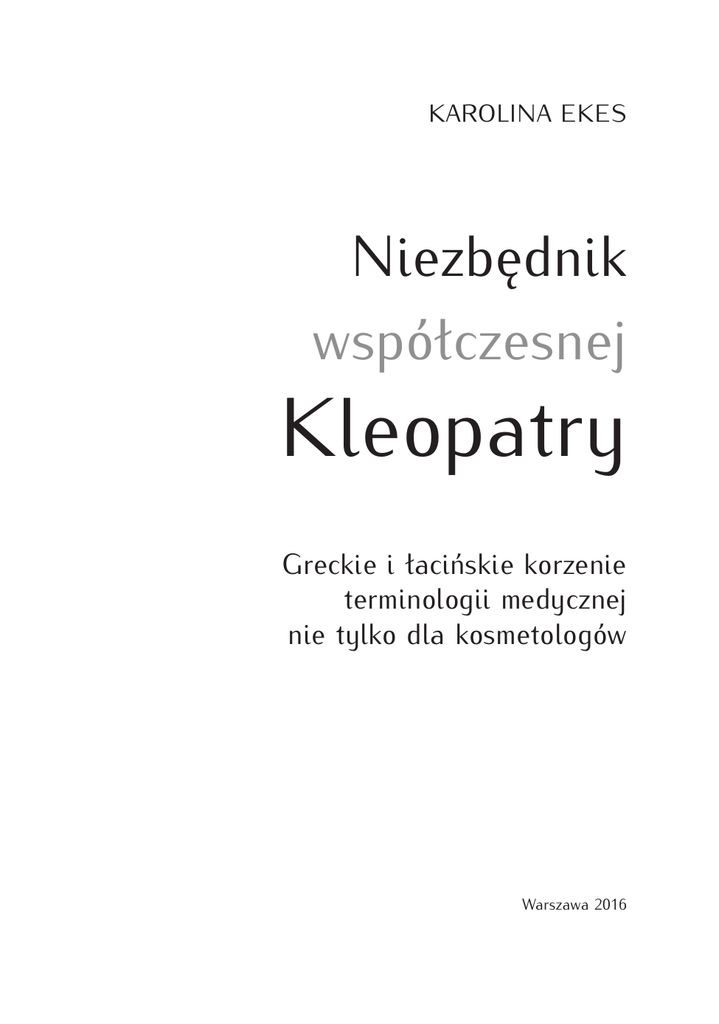 KAROLINA EKES

Niezbędnik
współczesnej
Kleopatry

Greckie i łacińskie korzenie
terminologii medycznej
nie tylko dla kosmetologów

Warszawa 2016